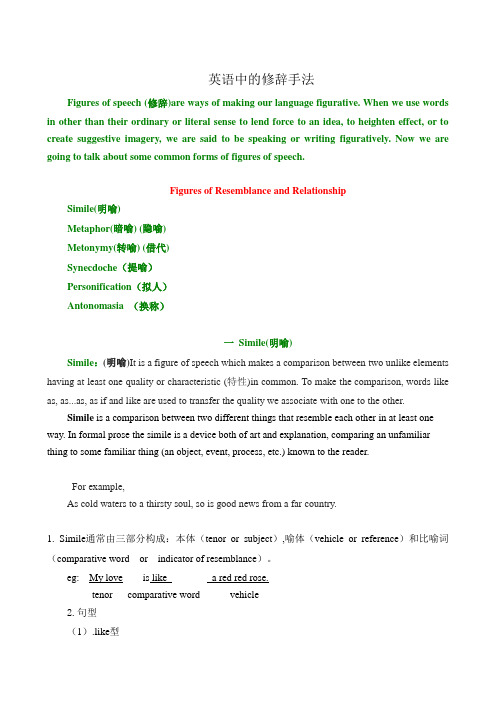 英语中的修辞手法

Figures of speech (修辞)are ways of making our language figurative. When we use words in other than their ordinary or literal sense to lend force to an idea, to heighten effect, or to create suggestive imagery, we are said to be speaking or writing figuratively. Now we are going to talk about some common forms of figures of speech.

Figures of Resemblance and Relationship

Simile(明喻)
Metaphor(暗喻) (隐喻)
Metonymy(转喻) (借代)
Synecdoche（提喻）
Personification（拟人）
Antonomasia （换称）

一 Simile(明喻)

Simile：(明喻)It is a figure of speech which makes a comparison between two unlike elements having at least one quality or characteristic (特性)in common. To make the comparison, words like as, as...as, as if and like are used to transfer the quality we associate with one to the other.

Simile is a comparison between two different things that resemble each other in at least one way. In formal prose the simile is a device both of art and explanation, comparing an unfamiliar thing to some familiar thing (an object, event, process, etc.) known to the reader.

For example,
As cold waters to a thirsty soul, so is good news from a far country.

1. Simile通常由三部分构成：本体（tenor or subject）,喻体（vehicle or reference）和比喻词（comparative word or indicator of resemblance）。

eg: My love is like a red red rose.
tenor comparative word vehicle

2. 句型
（1）.like型